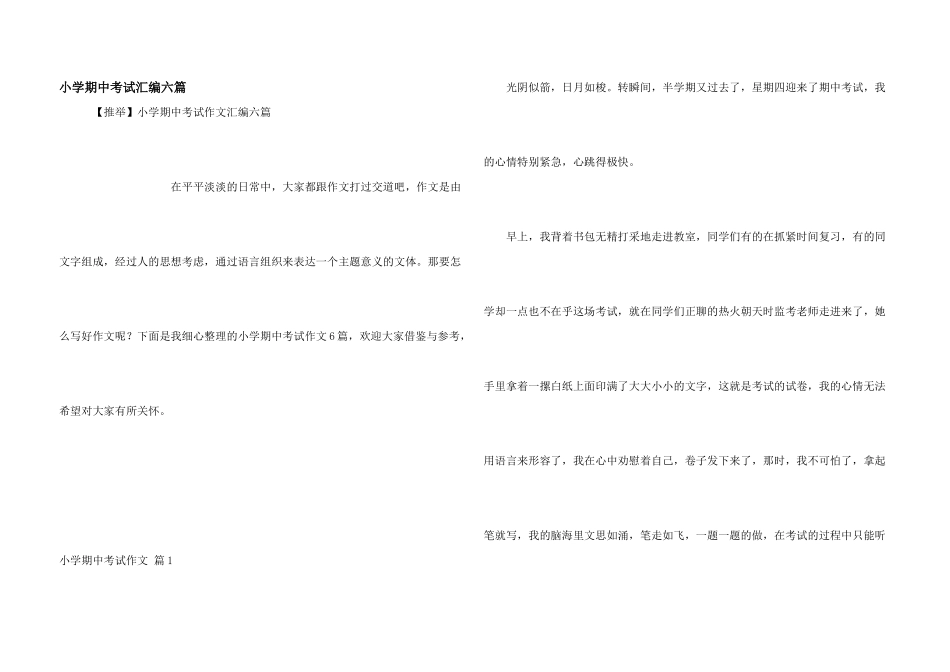 小学期中考试汇编六篇

【推举】小学期中考试作文汇编六篇

在平平淡淡的日常中，大家都跟作文打过交道吧，作文是由文字组成，经过人的思想考虑，通过语言组织来表达一个主题意义的文体。那要怎么写好作文呢？下面是我细心整理的小学期中考试作文6篇，欢迎大家借鉴与参考，希望对大家有所关怀。

小学期中考试作文 篇1

光阴似箭，日月如梭。转瞬间，半学期又过去了，星期四迎来了期中考试，我的心情特别紧急，心跳得极快。

早上，我背着书包无精打采地走进教室，同学们有的在抓紧时间复习，有的同学却一点也不在乎这场考试，就在同学们正聊的热火朝天时监考老师走进来了，她手里拿着一摞白纸上面印满了大大小小的文字，这就是考试的试卷，我的心情无法用语言来形容了，我在心中劝慰着自己，卷子发下来了，那时，我不可怕了，拿起笔就写，我的脑海里文思如涌，笔走如飞，一题一题的做，在考试的过程中只能听